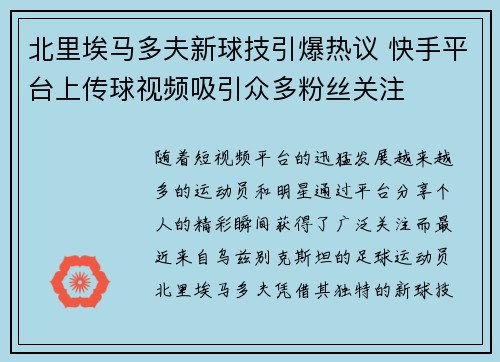 北里埃马多夫新球技引爆热议 快手平台上传球视频吸引众多粉丝关注

随着短视频平台的迅猛发展越来越多的运动员和明星通过平台分享个人的精彩瞬间获得了广泛关注而最近来自乌兹别克斯坦的足球运动员北里埃马多夫凭借其独特的新球技